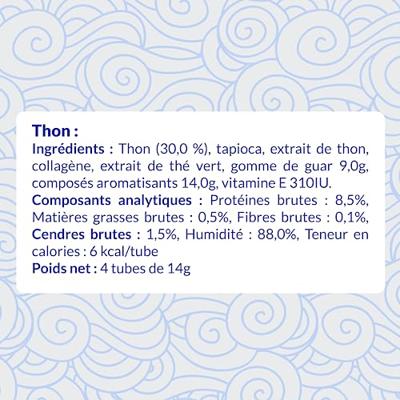 Thon :
Ingrédients : Thon (30,0 %), tapioca, extrait de thon, collagène, extrait de thé vert, gomme de guar 9,0g, composés aromatisants 14,0g, vitamine E 310IU.
Composants analytiques : Protéines brutes : 8,5%, Matières grasses brutes : 0,5%, Fibres brutes : 0,1%, Cendres brutes : 1,5%, Humidité : 88,0%, Teneur en calories : 6 kcal/tube
Poids net : 4 tubes de 14g